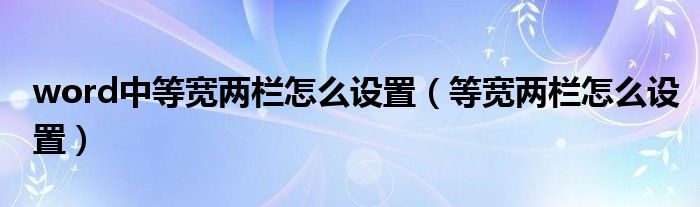 word中等宽两栏怎么设置（等宽两栏怎么设置）